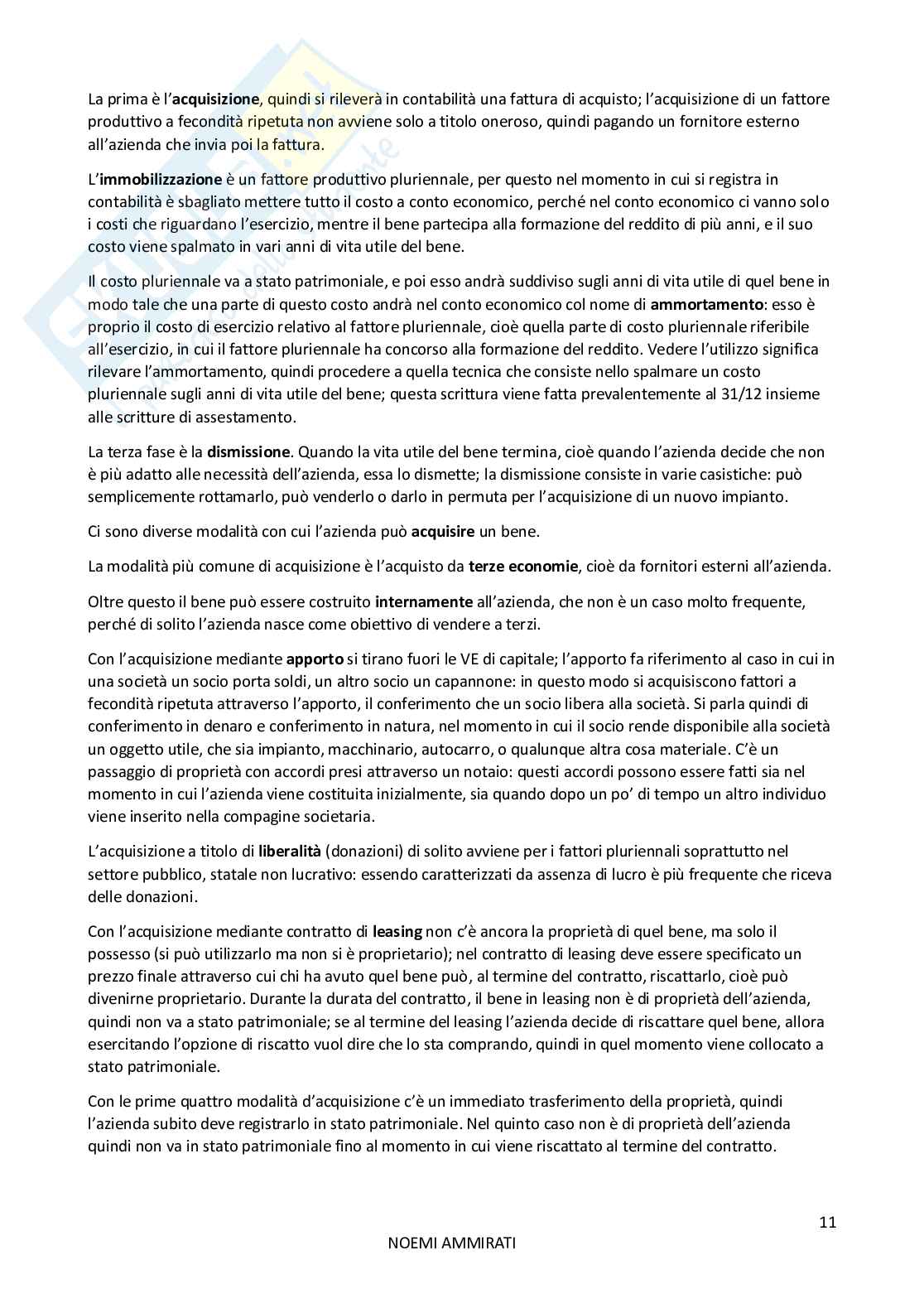 La prima è l'acquisizione, quindi si rileverà in contabilità una fattura di acquisto; l'acquisizione di un fattore produttivo a fecondità ripetuta non avviene solo a titolo oneroso, quindi pagando un fornitore esterno all'azienda che invia poi la fattura.

L'immobilizzazione è un fattore produttivo pluriennale, per questo nel momento in cui si registra in contabilità è sbagliato mettere tutto il costo a conto economico, perché nel conto economico ci vanno solo i costi che riguardano l'esercizio, mentre il bene partecipa alla formazione del reddito di più anni, e il suo costo viene spalmato in vari anni di vita utile del bene.

Il costo pluriennale va a stato patrimoniale, e poi esso andrà suddiviso sugli anni di vita utile di quel bene in modo tale che una parte di questo costo andrà nel conto economico col nome di ammortamento: esso è proprio il costo di esercizio relativo al fattore pluriennale, cioè quella parte di costo pluriennale riferibile all'esercizio, in cui il fattore pluriennale ha concorso alla formazione del reddito. Vedere l'utilizzo significa rilevare l'ammortamento, quindi procedere a quella tecnica che consiste nello spalmare un costo pluriennale sugli anni di vita utile del bene; questa scrittura viene fatta prevalentemente al 31/12 insieme alle scritture di assestamento.

La terza fase è la dismissione. Quando la vita utile del bene termina, cioè quando l'azienda decide che non è più adatto alle necessità dell'azienda, essa lo dismette; la dismissione consiste in varie casistiche: può semplicemente rottamarlo, può venderlo o darlo in permuta per l'acquisizione di un nuovo impianto.

Ci sono diverse modalità con cui l'azienda può acquisire un bene.

La modalità più comune di acquisizione è l'acquisto da terze economie, cioè da fornitori esterni all'azienda.

Oltre questo il bene può essere costruito internamente all'azienda, che non è un caso molto frequente, perché di solito l'azienda nasce come obiettivo di vendere a terzi.

Con l'acquisizione mediante apporto si tirano fuori le VE di capitale; l'apporto fa riferimento al caso in cui in una società un socio porta soldi, un altro socio un capannone: in questo modo si acquisiscono fattori a fecondità ripetuta attraverso l'apporto, il conferimento che un socio libera alla società. Si parla quindi di conferimento in denaro e conferimento in natura, nel momento in cui il socio rende disponibile alla società un oggetto utile, che sia impianto, macchinario, autocarro, o qualunque altra cosa materiale. C'è un passaggio di proprietà con accordi presi attraverso un notaio: questi accordi possono essere fatti sia nel momento in cui l'azienda viene costituita inizialmente, sia quando dopo un po' di tempo un altro individuo viene inserito nella compagine societaria.

L'acquisizione a titolo di liberalità (donazioni) di solito avviene per i fattori pluriennali soprattutto nel settore pubblico, statale non lucrativo: essendo caratterizzati da assenza di lucro è più frequente che riceva delle donazioni.

Con l'acquisizione mediante contratto di leasing non c'è ancora la proprietà di quel bene, ma solo il possesso (si può utilizzarlo ma non si è proprietario); nel contratto di leasing deve essere specificato un prezzo finale attraverso cui chi ha avuto quel bene può, al termine del contratto, riscattarlo, cioè può divenirne proprietario. Durante la durata del contratto, il bene in leasing non è di proprietà dell'azienda, quindi non va a stato patrimoniale; se al termine del leasing l'azienda decide di riscattare quel bene, allora esercitando l'opzione di riscatto vuol dire che lo sta comprando, quindi in quel momento viene collocato a stato patrimoniale.

Con le prime quattro modalità d'acquisizione c'è un immediato trasferimento della proprietà, quindi l'azienda subito deve registrarlo in stato patrimoniale. Nel quinto caso non è di proprietà dell'azienda quindi non va in stato patrimoniale fino al momento in cui viene riscattato al termine del contratto.

11

NOEMI AMMIRATI